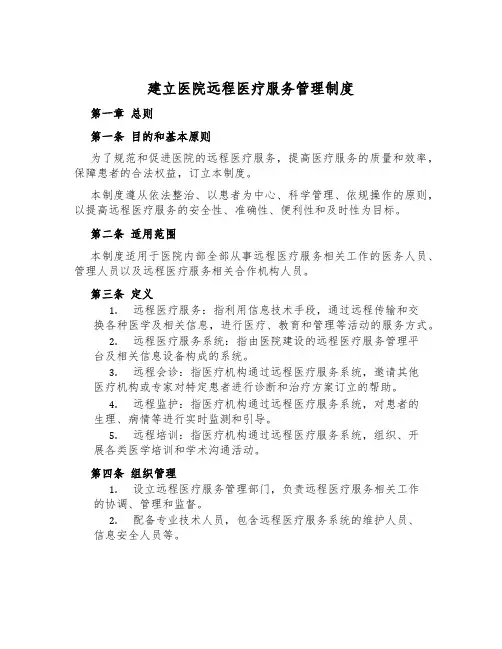 建立医院远程医疗服务管理制度

第一章 总则

第一条 目的和基本原则

为了规范和促进医院的远程医疗服务，提高医疗服务的质量和效率，保障患者的合法权益，订立本制度。

本制度遵从依法整治、以患者为中心、科学管理、依规操作的原则，以提高远程医疗服务的安全性、准确性、便利性和及时性为目标。

第二条 适用范围

本制度适用于医院内部全部从事远程医疗服务相关工作的医务人员、管理人员以及远程医疗服务相关合作机构人员。

第三条 定义

1. 远程医疗服务：指利用信息技术手段，通过远程传输和交换各种医学及相关信息，进行医疗、教育和管理等活动的服务方式。

2. 远程医疗服务系统：指由医院建设的远程医疗服务管理平台及相关信息设备构成的系统。

3. 远程会诊：指医疗机构通过远程医疗服务系统，邀请其他医疗机构或专家对特定患者进行诊断和治疗方案订立的帮助。

4. 远程监护：指医疗机构通过远程医疗服务系统，对患者的生理、病情等进行实时监测和引导。

5. 远程培训：指医疗机构通过远程医疗服务系统，组织、开展各类医学培训和学术沟通活动。

第四条 组织管理

1. 设立远程医疗服务管理部门，负责远程医疗服务相关工作的协调、管理和监督。

2. 配备专业技术人员，包含远程医疗服务系统的维护人员、信息安全人员等。